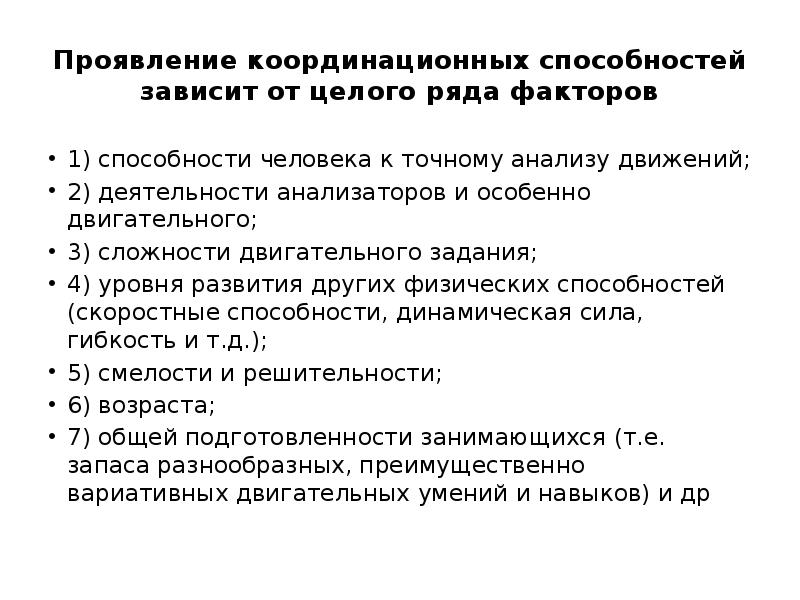 Проявление координационных способностей зависит от целого ряда факторов

• 1) способности человека к точному анализу движений;
• 2) деятельности анализаторов и особенно двигательного;
• 3) сложности двигательного задания;
• 4) уровня развития других физических способностей (скоростные способности, динамическая сила, гибкость и т.д.);
• 5) смелости и решительности;
• 6) возраста;
• 7) общей подготовленности занимающихся (т.е. запаса разнообразных, преимущественно вариативных двигательных умений и навыков) и др